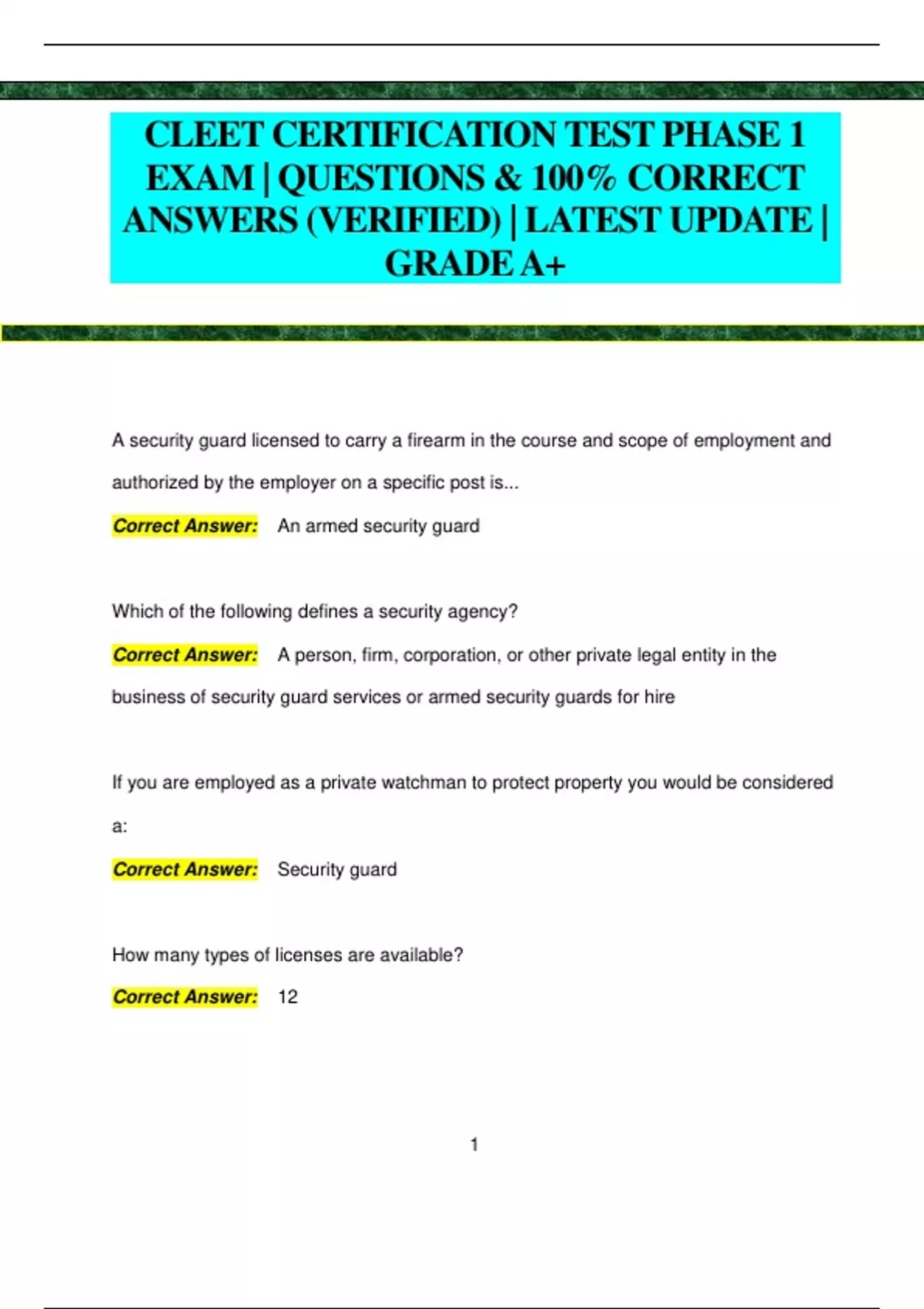 CLEET CERTIFICATION TEST PHASE 1 EXAM | QUESTIONS & 100% CORRECT ANSWERS (VERIFIED) | LATEST UPDATE | GRADE A+

A security guard licensed to carry a firearm in the course and scope of employment and authorized by the employer on a specific post is...

Correct Answer: An armed security guard

Which of the following defines a security agency?

Correct Answer: A person, firm, corporation, or other private legal entity in the business of security guard services or armed security guards for hire

If you are employed as a private watchman to protect property you would be considered a:

Correct Answer: Security guard

How many types of licenses are available?

Correct Answer: 12

1